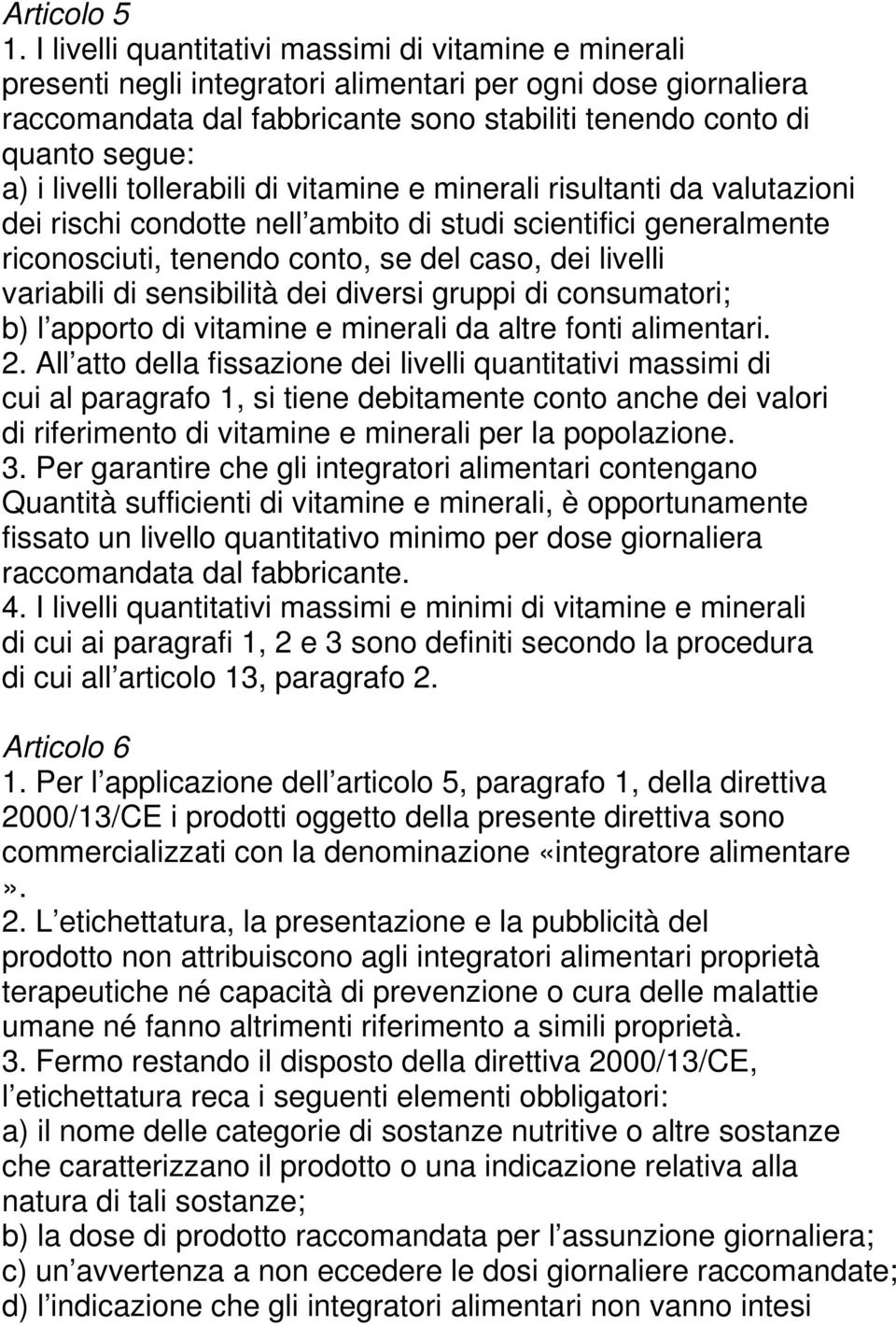 Articolo 5
1. I livelli quantitativi massimi di vitamine e minerali presenti negli integratori alimentari per ogni dose giornaliera raccomandata dal fabbricante sono stabiliti tenendo conto di quanto segue:
a) i livelli tollerabili di vitamine e minerali risultanti da valutazioni dei rischi condotte nell ambito di studi scientifici generalmente riconosciuti, tenendo conto, se del caso, dei livelli variabili di sensibilità dei diversi gruppi di consumatori;
b) l apporto di vitamine e minerali da altre fonti alimentari.
2. All atto della fissazione dei livelli quantitativi massimi di cui al paragrafo 1, si tiene debitamente conto anche dei valori di riferimento di vitamine e minerali per la popolazione.
3. Per garantire che gli integratori alimentari contengano Quantità sufficienti di vitamine e minerali, è opportunamente fissato un livello quantitativo minimo per dose giornaliera raccomandata dal fabbricante.
4. I livelli quantitativi massimi e minimi di vitamine e minerali di cui ai paragrafi 1, 2 e 3 sono definiti secondo la procedura di cui all articolo 13, paragrafo 2.

Articolo 6
1. Per l applicazione dell articolo 5, paragrafo 1, della direttiva 2000/13/CE i prodotti oggetto della presente direttiva sono commercializzati con la denominazione «integratore alimentare ».
2. L etichettatura, la presentazione e la pubblicità del prodotto non attribuiscono agli integratori alimentari proprietà terapeutiche né capacità di prevenzione o cura delle malattie umane né fanno altrimenti riferimento a simili proprietà.
3. Fermo restando il disposto della direttiva 2000/13/CE, l etichettatura reca i seguenti elementi obbligatori:
a) il nome delle categorie di sostanze nutritive o altre sostanze che caratterizzano il prodotto o una indicazione relativa alla natura di tali sostanze;
b) la dose di prodotto raccomandata per l assunzione giornaliera;
c) un avvertenza a non eccedere le dosi giornaliere raccomandate;
d) l indicazione che gli integratori alimentari non vanno intesi